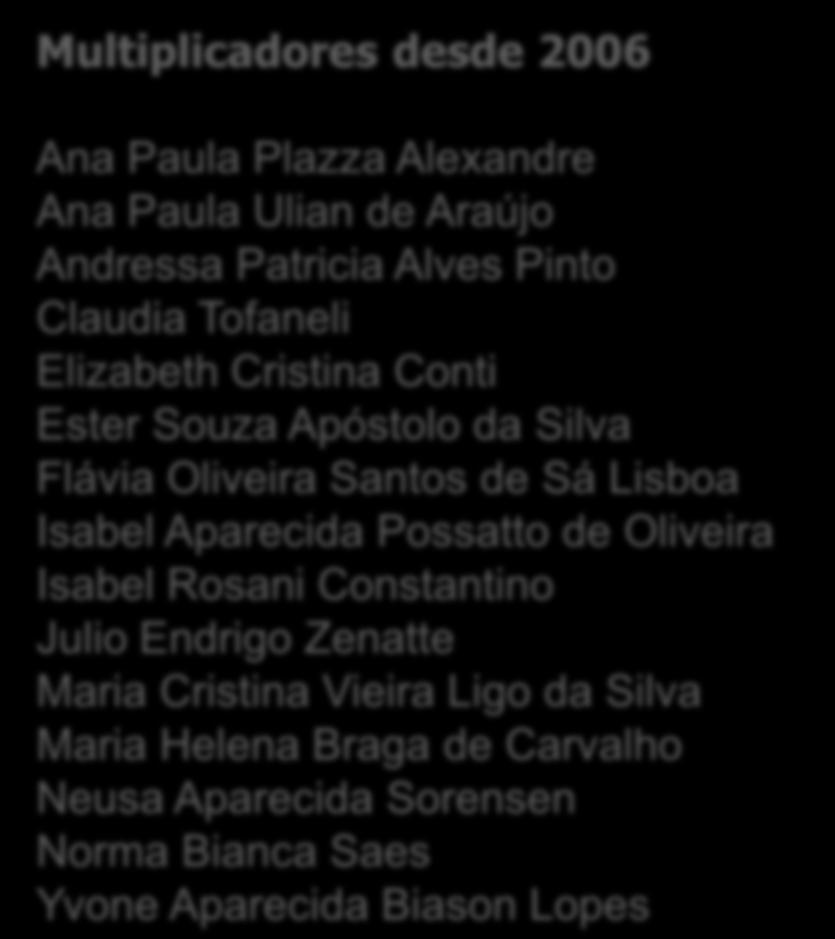 Multiplicadores desde 2006

Ana Paula Plazza Alexandre
Ana Paula Ulian de Araújo
Andressa Patricia Alves Pinto
Claudia Tofaneli
Elizabeth Cristina Conti
Ester Souza Apóstolo da Silva
Flávia Oliveira Santos de Sá Lisboa
Isabel Aparecida Possatto de Oliveira
Isabel Rosani Constantino
Julio Endrigo Zenatte
Maria Cristina Vieira Ligo da Silva
Maria Helena Braga de Carvalho
Neusa Aparecida Sorensen
Norma Bianca Saes
Yvone Aparecida Biason Lopes